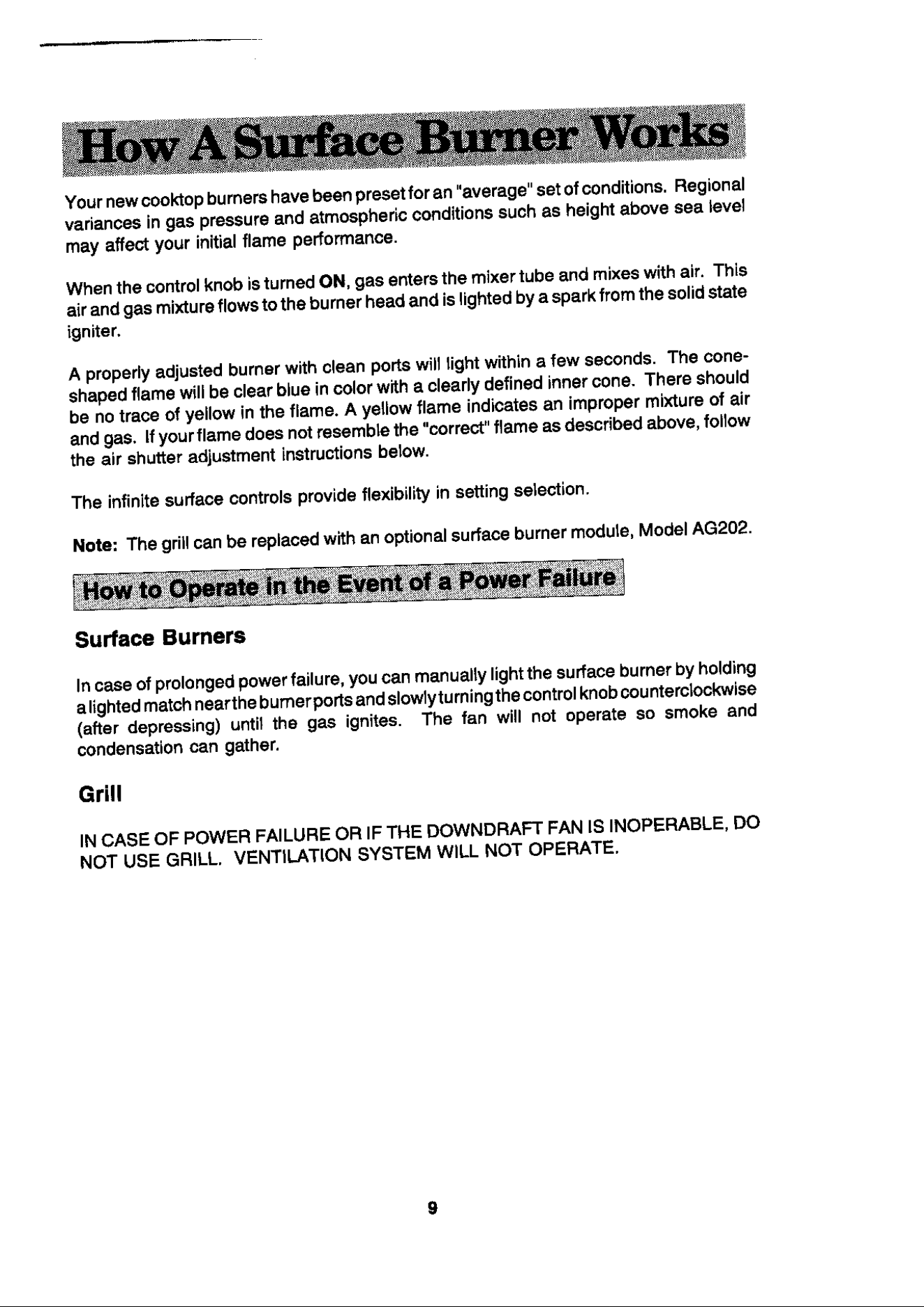 How A Surface Burner Works

Your new cooktop burners have been preset for an "average" set of conditions. Regional variances in gas pressure and atmospheric conditions such as height above sea level may affect your initial flame performance.

When the control knob is turned ON, gas enters the mixer tube and mixes with air. This air and gas mixture flows to the burner head and is lighted by a spark from the solid state igniter.

A properly adjusted burner with clean ports will light within a few seconds. The cone-shaped flame will be clear blue in color with a clearly defined inner cone. There should be no trace of yellow in the flame. A yellow flame indicates an improper mixture of air and gas. If your flame does not resemble the "correct" flame as described above, follow the air shutter adjustment instructions below.

The infinite surface controls provide flexibility in setting selection.

Note: The grill can be replaced with an optional surface burner module, Model AG202.

How to Operate in the Event of a Power Failure

Surface Burners

In case of prolonged power failure, you can manually light the surface burner by holding a lighted match near the burner ports and slowly turning the control knob counterclockwise (after depressing) until the gas ignites. The fan will not operate so smoke and condensation can gather.

Grill

IN CASE OF POWER FAILURE OR IF THE DOWNDRAFT FAN IS INOPERABLE, DO NOT USE GRILL. VENTILATION SYSTEM WILL NOT OPERATE.

9